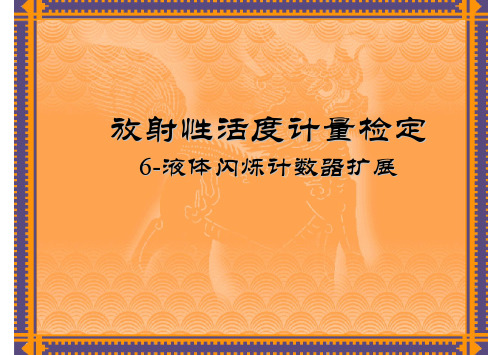 放射性活度计量检定

6-液体闪烁计数器扩展